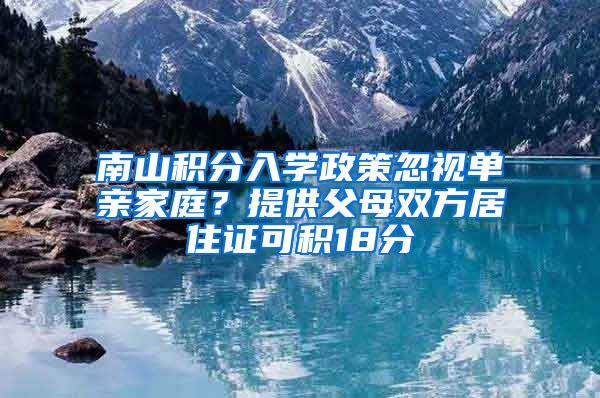 南山积分入学政策忽视单亲家庭？提供父母双方居住证可积18分